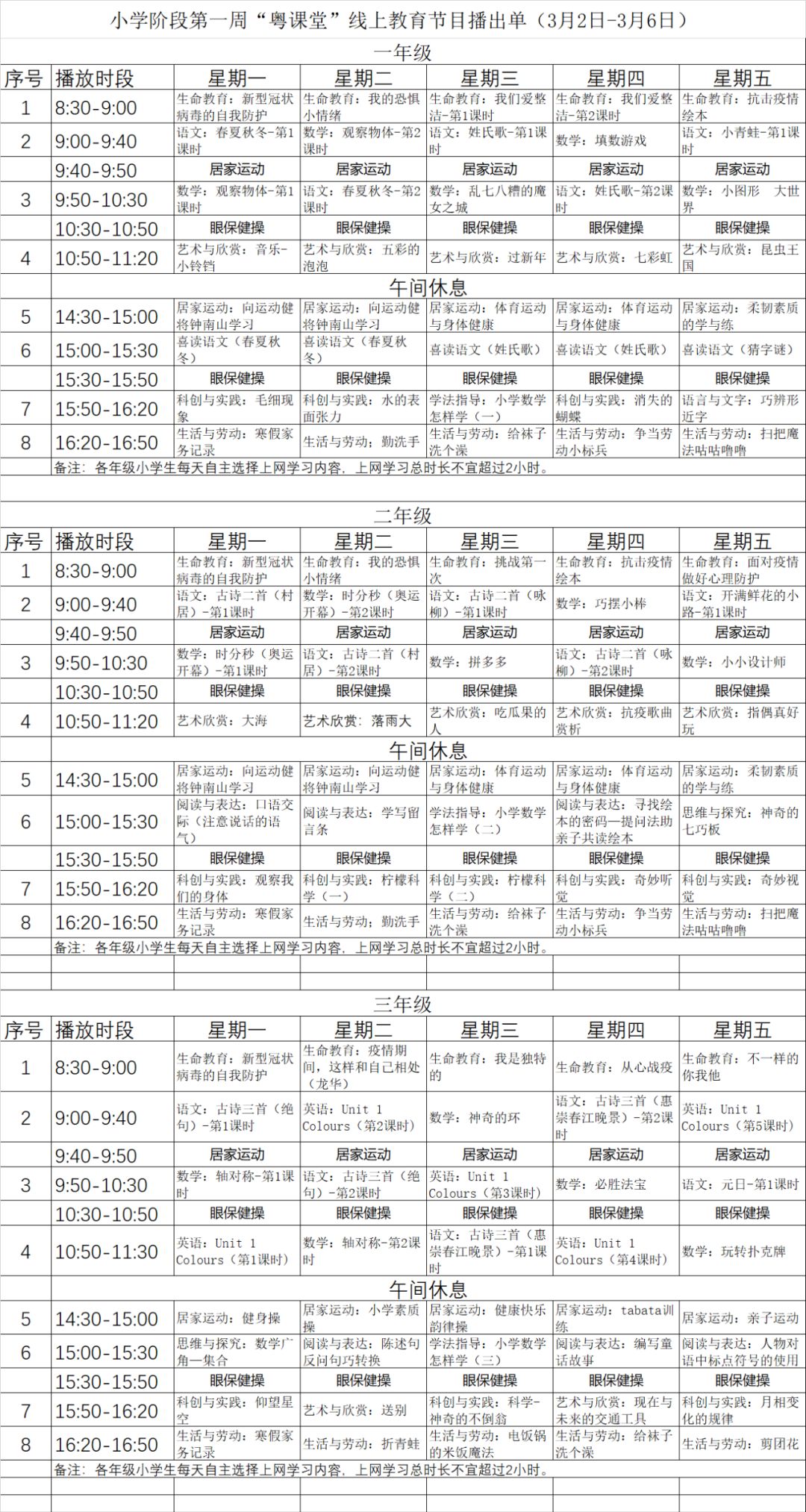 小学阶段第一周“粤课堂”线上教育节目播出单（3月2日-3月6日）

一年级

| 序号 | 播放时段 | 星期一 | 星期二 | 星期三 | 星期四 | 星期五 |
|---|---|---|---|---|---|---|
| 1 | 8:30-9:00 | 生命教育：新型冠状病毒的自我防护 | 生命教育：我的恐惧小情绪 | 生命教育：我们爱整洁-第1课时 | 生命教育：我们爱整洁-第2课时 | 生命教育：抗击疫情绘本 |
| 2 | 9:00-9:40 | 语文：春夏秋冬-第1课时 | 数学：观察物体-第2课时 | 语文：姓氏歌-第1课时 | 数学：填数游戏 | 语文：小青蛙-第1课时 |
|  | 9:40-9:50 | 居家运动 | 居家运动 | 居家运动 | 居家运动 | 居家运动 |
| 3 | 9:50-10:30 | 数学：观察物体-第1课时 | 语文：春夏秋冬-第2课时 | 数学：乱七八糟的魔女之城 | 语文：姓氏歌-第2课时 | 数学：小图形 大世界 |
|  | 10:30-10:50 | 眼保健操 | 眼保健操 | 眼保健操 | 眼保健操 | 眼保健操 |
| 4 | 10:50-11:20 | 艺术与欣赏：音乐-小铃铛 | 艺术与欣赏：五彩的泡泡 | 艺术与欣赏：过新年 | 艺术与欣赏：七彩虹 | 艺术与欣赏：昆虫王国 |
|  | 午间休息 |  |  |  |  |  |
| 5 | 14:30-15:00 | 居家运动：向运动健将钟南山学习 | 居家运动：向运动健将钟南山学习 | 居家运动：体育运动与身体健康 | 居家运动：体育运动与身体健康 | 居家运动：柔韧素质的学与练 |
| 6 | 15:00-15:30 | 喜读语文（春夏秋冬） | 喜读语文（春夏秋冬） | 喜读语文（姓氏歌） | 喜读语文（姓氏歌） | 喜读语文（猜字谜） |
|  | 15:30-15:50 | 眼保健操 | 眼保健操 | 眼保健操 | 眼保健操 | 眼保健操 |
| 7 | 15:50-16:20 | 科创与实践：毛细现象 | 科创与实践：水的表面张力 | 学法指导：小学数学怎样学（一） | 科创与实践：消失的蝴蝶 | 语言与文字：巧辨形近字 |
| 8 | 16:20-16:50 | 生活与劳动：寒假家务记录 | 生活与劳动：勤洗手 | 生活与劳动：给袜子洗个澡 | 生活与劳动：争当劳动小标兵 | 生活与劳动：扫把魔法咕咕噜噜 |
|  | 备注：各年级小学生每天自主选择上网学习内容，上网学习总时长不宜超过2小时。 |  |  |  |  |  |

二年级

| 序号 | 播放时段 | 星期一 | 星期二 | 星期三 | 星期四 | 星期五 |
|---|---|---|---|---|---|---|
| 1 | 8:30-9:00 | 生命教育：新型冠状病毒的自我防护 | 生命教育：我的恐惧小情绪 | 生命教育：挑战第一次 | 生命教育：抗击疫情绘本 | 生命教育：面对疫情做好心理防护 |
| 2 | 9:00-9:40 | 语文：古诗二首（村居）-第1课时 | 数学：时分秒（奥运开幕）-第2课时 | 语文：古诗二首（咏柳）-第1课时 | 数学：巧摆小棒 | 语文：开满鲜花的小路-第1课时 |
|  | 9:40-9:50 | 居家运动 | 居家运动 | 居家运动 | 居家运动 | 居家运动 |
| 3 | 9:50-10:30 | 数学：时分秒（奥运开幕）-第1课时 | 语文：古诗二首（村居）-第2课时 | 数学：拼多多 | 语文：古诗二首（咏柳）-第2课时 | 数学：小小设计师 |
|  | 10:30-10:50 | 眼保健操 | 眼保健操 | 眼保健操 | 眼保健操 | 眼保健操 |
| 4 | 10:50-11:20 | 艺术欣赏：大海 | 艺术欣赏：落雨大 | 艺术欣赏：吃瓜果的人 | 艺术欣赏：抗疫歌曲赏析 | 艺术欣赏：指偶真好玩 |
|  | 午间休息 |  |  |  |  |  |
| 5 | 14:30-15:00 | 居家运动：向运动健将钟南山学习 | 居家运动：向运动健将钟南山学习 | 居家运动：体育运动与身体健康 | 居家运动：体育运动与身体健康 | 居家运动：柔韧素质的学与练 |
| 6 | 15:00-15:30 | 阅读与表达：口语交际（注意说话的语气） | 阅读与表达：学写留言条 | 学法指导：小学数学怎样学（二） | 阅读与表达：寻找绘本的密码—提问法助亲子共读绘本 | 思维与探究：神奇的七巧板 |
|  | 15:30-15:50 | 眼保健操 | 眼保健操 | 眼保健操 | 眼保健操 | 眼保健操 |
| 7 | 15:50-16:20 | 科创与实践：观察我们的身体 | 科创与实践：柠檬科学（一） | 科创与实践：柠檬科学（二） | 科创与实践：奇妙听觉 | 科创与实践：奇妙视觉 |
| 8 | 16:20-16:50 | 生活与劳动：寒假家务记录 | 生活与劳动：勤洗手 | 生活与劳动：给袜子洗个澡 | 生活与劳动：争当劳动小标兵 | 生活与劳动：扫把魔法咕咕噜噜 |
|  | 备注：各年级小学生每天自主选择上网学习内容，上网学习总时长不宜超过2小时。 |  |  |  |  |  |

三年级

| 序号 | 播放时段 | 星期一 | 星期二 | 星期三 | 星期四 | 星期五 |
|---|---|---|---|---|---|---|
| 1 | 8:30-9:00 | 生命教育：新型冠状病毒的自我防护 | 生命教育：疫情期间，这样和自己相处（龙华） | 生命教育：我是独特的 | 生命教育：从心战疫 | 生命教育：不一样的你我他 |
| 2 | 9:00-9:40 | 语文：古诗三首（绝句）-第1课时 | 英语：Unit 1 Colours（第2课时） | 数学：神奇的环 | 语文：古诗三首（惠崇春江晚景）-第2课时 | 英语：Unit 1 Colours（第5课时） |
|  | 9:40-9:50 | 居家运动 | 居家运动 | 居家运动 | 居家运动 | 居家运动 |
| 3 | 9:50-10:30 | 数学：轴对称-第1课时 | 语文：古诗三首（绝句）-第2课时 | 英语：Unit 1 Colours（第3课时） | 数学：必胜法宝 | 语文：元日-第1课时 |
|  | 10:30-10:50 | 眼保健操 | 眼保健操 | 眼保健操 | 眼保健操 | 眼保健操 |
| 4 | 10:50-11:30 | 英语：Unit 1 Colours（第1课时） | 数学：轴对称-第2课时 | 语文：古诗三首（惠崇春江晚景）-第1课时 | 英语：Unit 1 Colours（第4课时） | 数学：玩转扑克牌 |
|  | 午间休息 |  |  |  |  |  |
| 5 | 14:30-15:00 | 居家运动：健身操 | 居家运动：小学素质操 | 居家运动：健康快乐韵律操 | 居家运动：tabata训练 | 居家运动：亲子运动 |
| 6 | 15:00-15:30 | 思维与探究：数学广角—集合 | 阅读与表达：陈述句反问句巧转换 | 学法指导：小学数学怎样学（三） | 阅读与表达：编写童话故事 | 阅读与表达：人物对语中标点符号的使用 |
|  | 15:30-15:50 | 眼保健操 | 眼保健操 | 眼保健操 | 眼保健操 | 眼保健操 |
| 7 | 15:50-16:20 | 科创与实践：仰望星空 | 艺术与欣赏：送别 | 科创与实践：科学-神奇的不倒翁 | 艺术与欣赏：现在与未来的交通工具 | 科创与实践：月相变化的规律 |
| 8 | 16:20-16:50 | 生活与劳动：寒假家务记录 | 生活与劳动：折青蛙 | 生活与劳动：电饭锅的米饭魔法 | 生活与劳动：给袜子洗个澡 | 生活与劳动：剪团花 |
|  | 备注：各年级小学生每天自主选择上网学习内容，上网学习总时长不宜超过2小时。 |  |  |  |  |  |